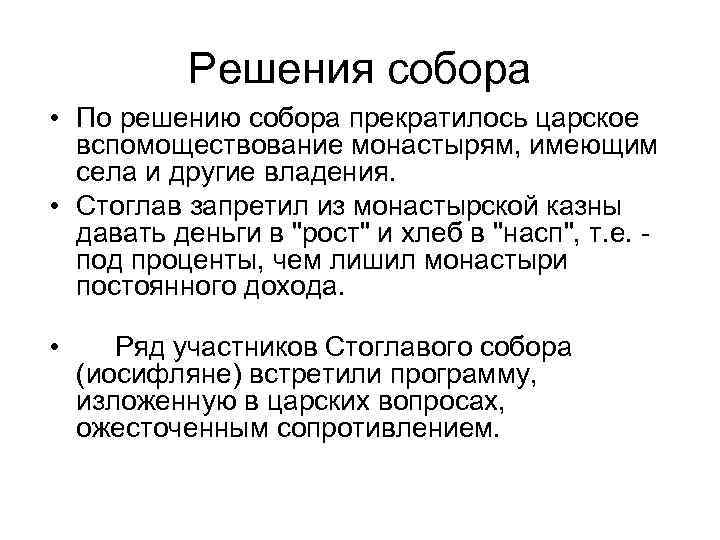 Решения собора

• По решению собора прекратилось царское вспомоществование монастырям, имеющим села и другие владения.
• Стоглав запретил из монастырской казны давать деньги в "рост" и хлеб в "насп", т.е. - под проценты, чем лишил монастыри постоянного дохода.

• Ряд участников Стоглавого собора (иосифляне) встретили программу, изложенную в царских вопросах, ожесточенным сопротивлением.